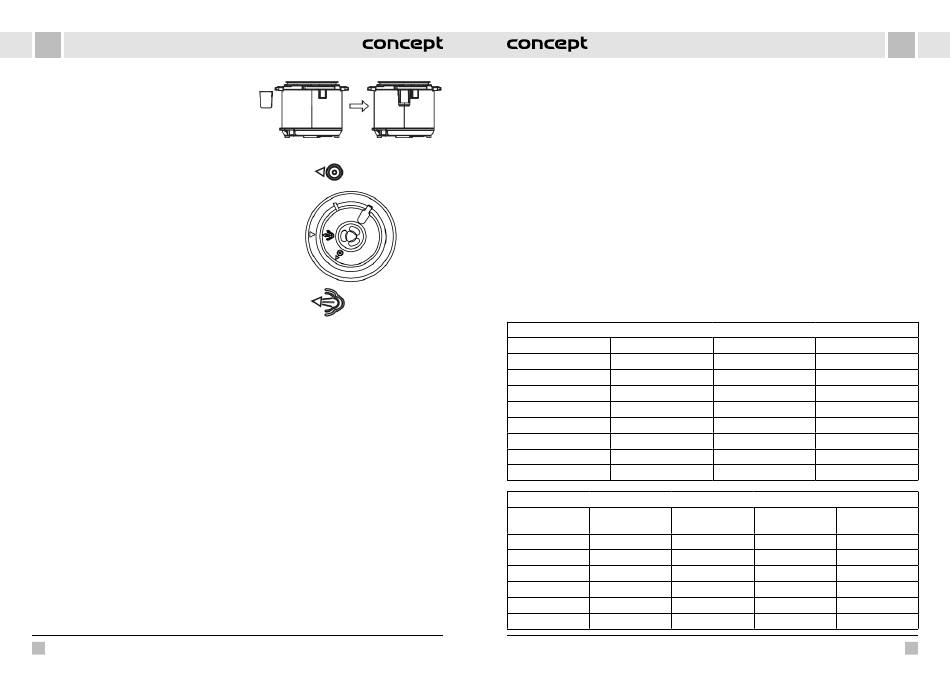 concept

concept